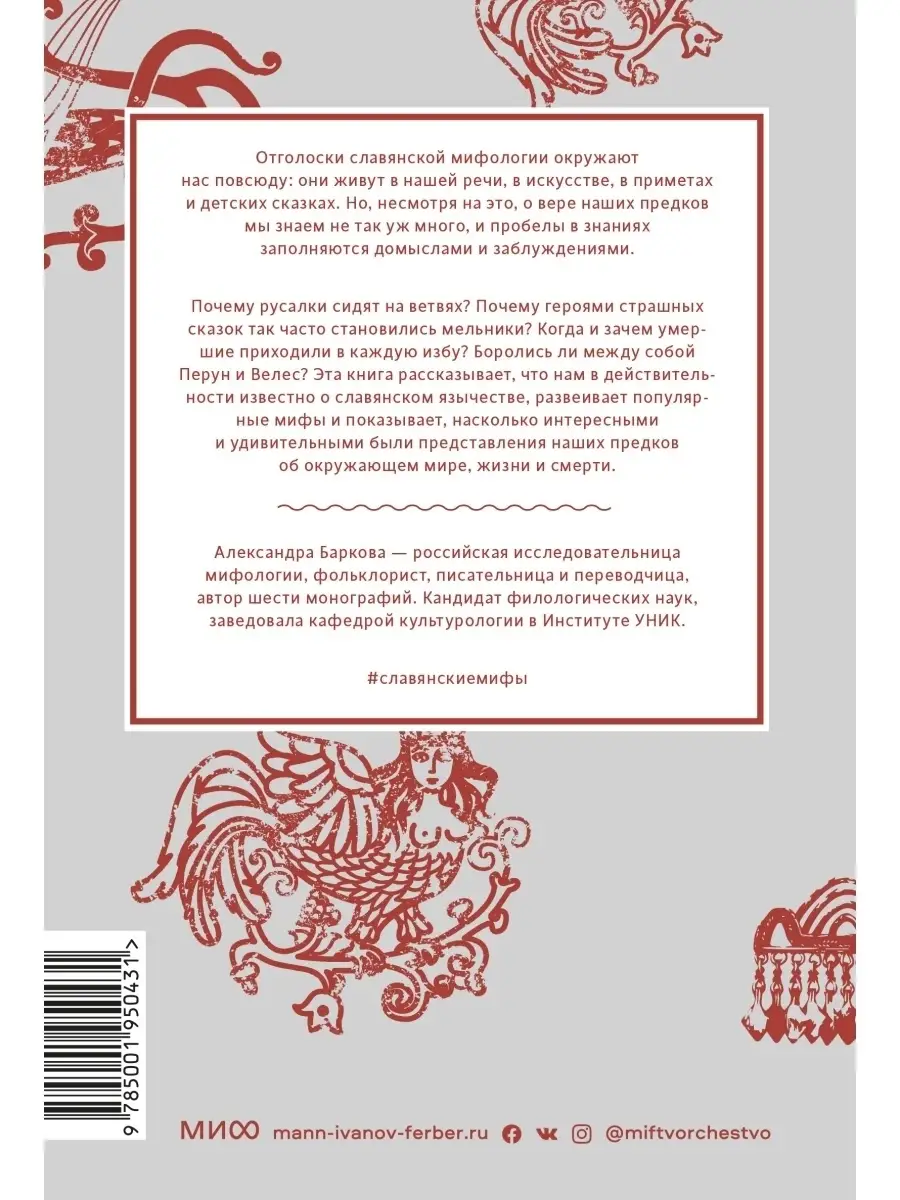 Отголоски славянской мифологии окружают нас повсюду: они живут в нашей речи, в искусстве, в приметах и детских сказках. Но, несмотря на это, о вере наших предков мы знаем не так уж много, и пробелы в знаниях заполняются домыслами и заблуждениями.

Почему русалки сидят на ветвях? Почему героями страшных сказок так часто становились мельники? Когда и зачем умершие приходили в каждую избу? Боролись ли между собой Перун и Велес? Эта книга рассказывает, что нам в действительности известно о славянском язычестве, развеивает популярные мифы и показывает, насколько интересными и удивительными были представления наших предков об окружающем мире, жизни и смерти.

Александра Баркова — российская исследовательница мифологии, фольклорист, писательница и переводчица, автор шести монографий. Кандидат филологических наук, заведовала кафедрой культурологии в Институте УНИК.

#славянскиемифы

9 785001 950431 >

МИФ mann-ivanov-ferber.ru @miftvorchestvo